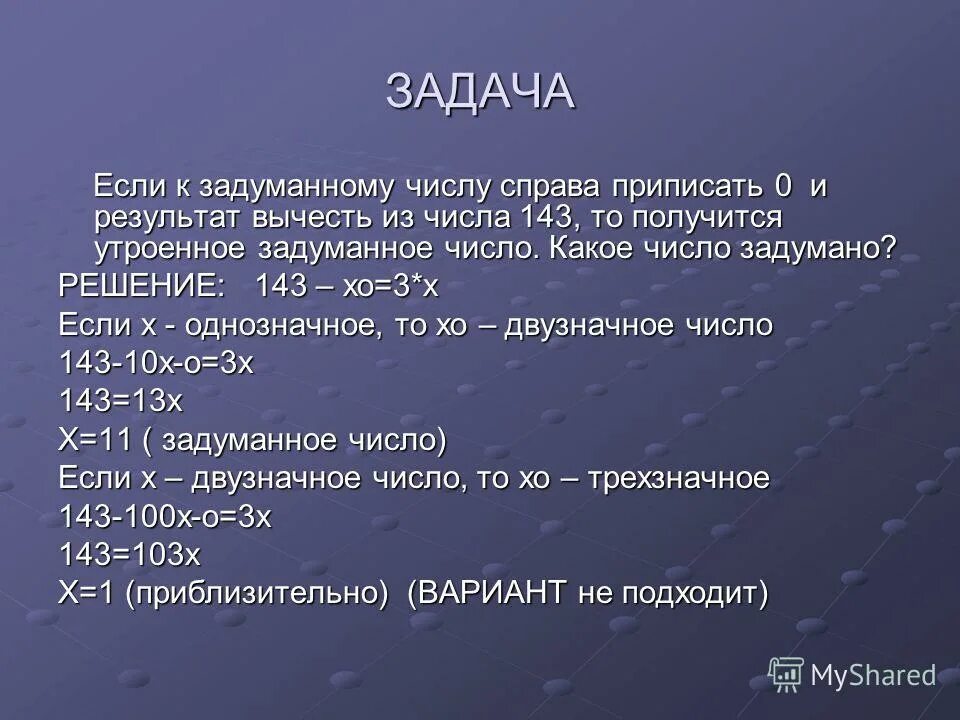 ЗАДАЧА

Если к задуманному числу справа приписать 0 и результат вычесть из числа 143, то получится утроенное задуманное число. Какое число задумано?

РЕШЕНИЕ: 143 – хо=3*х
Если х - однозначное, то хо – двузначное число
143-10х-о=3х
143=13х
Х=11 ( задуманное число)
Если х – двузначное число, то хо – трехзначное
143-100х-о=3х
143=103х
Х=1 (приблизительно) (ВАРИАНТ не подходит)

MyShared